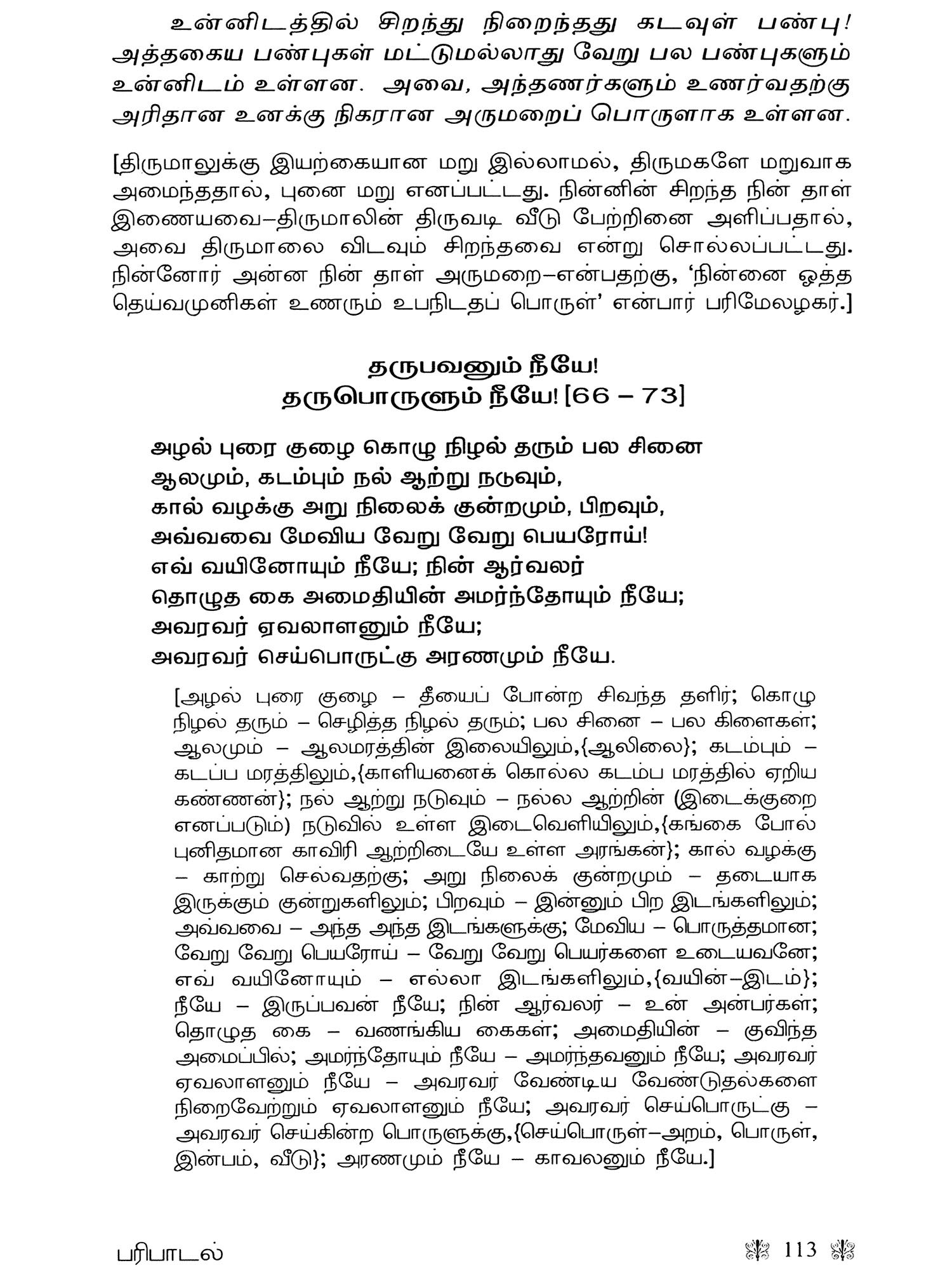 உன்னிடத்தில் சிறந்து நிறைந்தது கடவுள் பண்பு! அத்தகைய பண்புகள் மட்டுமல்லாது வேறு பல பண்புகளும் உன்னிடம் உள்ளன. அவை, அந்தணர்களும் உணர்வதற்கு அரிதான உனக்கு நிகரான அருமறைப் பொருளாக உள்ளன.

[திருமாலுக்கு இயற்கையான மறு இல்லாமல், திருமகளே மறுவாக அமைந்ததால், புனை மறு எனப்பட்டது. நின்னின் சிறந்த நின் தாள் இணையவை–திருமாலின் திருவடி வீடு பேற்றினை அளிப்பதால், அவை திருமாலை விடவும் சிறந்தவை என்று சொல்லப்பட்டது. நின்னோர் அன்ன நின் தாள் அருமறை–என்பதற்கு, 'நின்னை ஒத்த தெய்வமுனிகள் உணரும் உபநிடதப் பொருள்' என்பார் பரிமேலழகர்.]

தருபவனும் நீயே!
தருபொருளும் நீயே! [66 – 73]

அழல் புரை குழை கொழு நிழல் தரும் பல சினை
ஆலமும், கடம்பும் நல் ஆற்று நடுவும்,
கால் வழக்கு அறு நிலைக் குன்றமும், பிறவும்,
அவ்வவை மேவிய வேறு வேறு பெயரோய்!
எவ் வயினோயும் நீயே; நின் ஆர்வலர்
தொழுத கை அமைதியின் அமர்ந்தோயும் நீயே;
அவரவர் ஏவலாளனும் நீயே;
அவரவர் செய்பொருட்கு அரணமும் நீயே.

[அழல் புரை குழை – தீயைப் போன்ற சிவந்த தளிர்; கொழு நிழல் தரும் – செழித்த நிழல் தரும்; பல சினை – பல கிளைகள்; ஆலமும் – ஆலமரத்தின் இலையிலும்,{ஆலிலை}; கடம்பும் – கடப்ப மரத்திலும்,{காளியனைக் கொல்ல கடம்ப மரத்தில் ஏறிய கண்ணன்}; நல் ஆற்று நடுவும் – நல்ல ஆற்றின் (இடைக்குறை எனப்படும்) நடுவில் உள்ள இடைவெளியிலும்,{கங்கை போல் புனிதமான காவிரி ஆற்றிடையே உள்ள அரங்கன்}; கால் வழக்கு – காற்று செல்வதற்கு; அறு நிலைக் குன்றமும் – தடையாக இருக்கும் குன்றுகளிலும்; பிறவும் – இன்னும் பிற இடங்களிலும்; அவ்வவை – அந்த அந்த இடங்களுக்கு; மேவிய – பொருத்தமான; வேறு வேறு பெயரோய் – வேறு வேறு பெயர்களை உடையவனே; எவ் வயினோயும் – எல்லா இடங்களிலும்,{வயின்–இடம்}; நீயே – இருப்பவன் நீயே; நின் ஆர்வலர் – உன் அன்பர்கள்; தொழுத கை – வணங்கிய கைகள்; அமைதியின் – குவிந்த அமைப்பில்; அமர்ந்தோயும் நீயே – அமர்ந்தவனும் நீயே; அவரவர் ஏவலாளனும் நீயே – அவரவர் வேண்டிய வேண்டுதல்களை நிறைவேற்றும் ஏவலாளனும் நீயே; அவரவர் செய்பொருட்கு – அவரவர் செய்கின்ற பொருளுக்கு,{செய்பொருள்–அறம், பொருள், இன்பம், வீடு}; அரணமும் நீயே – காவலனும் நீயே.]

பரிபாடல் 113